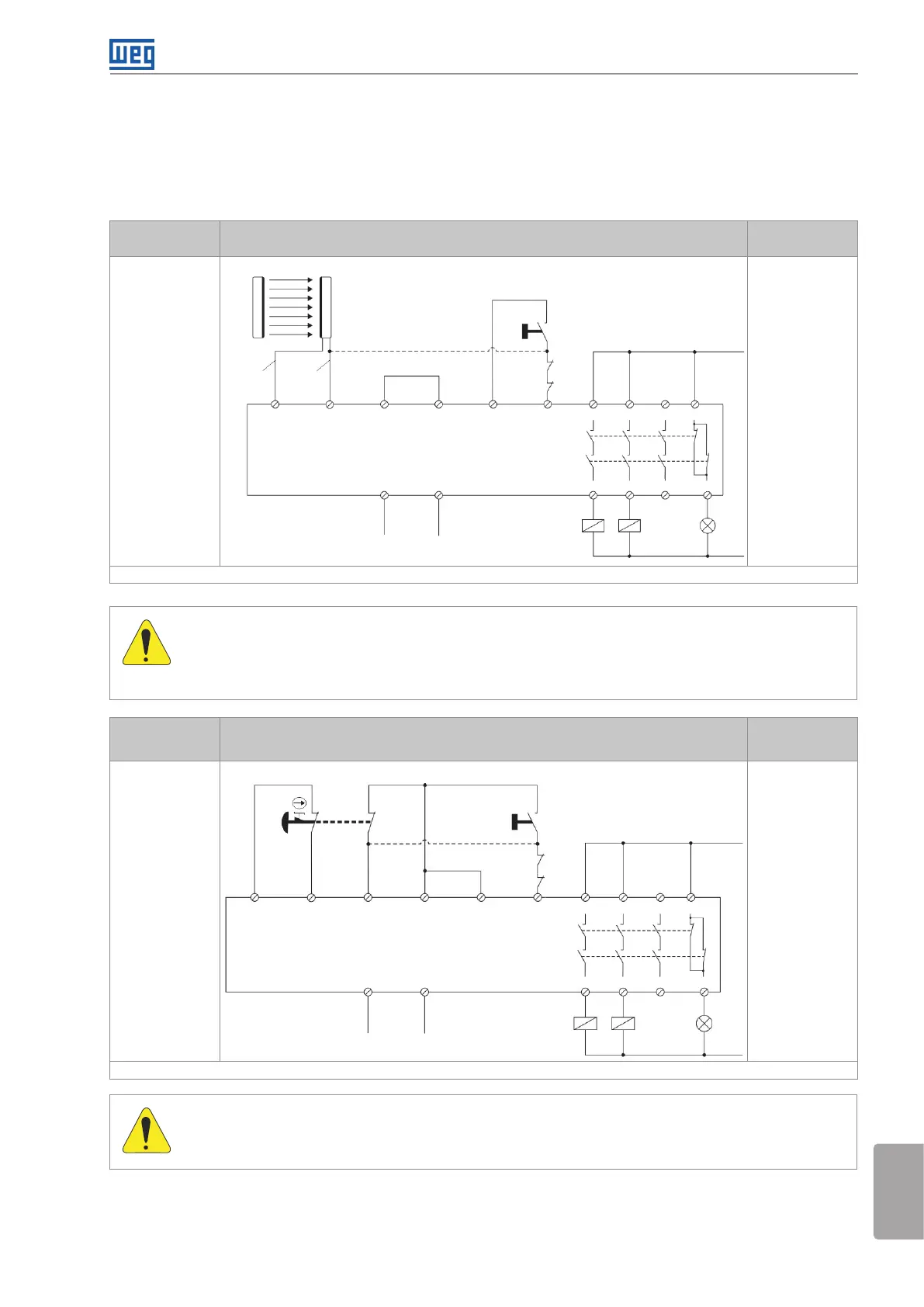 WEG